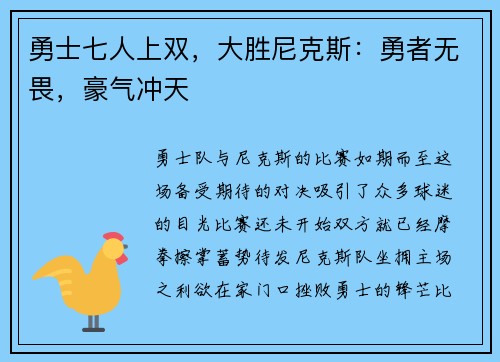 勇士七人上双，大胜尼克斯：勇者无畏，豪气冲天

勇士队与尼克斯的比赛如期而至这场备受期待的对决吸引了众多球迷的目光比赛还未开始双方就已经摩拳擦掌蓄势待发尼克斯队坐拥主场之利欲在家门口挫败勇士的锋芒比